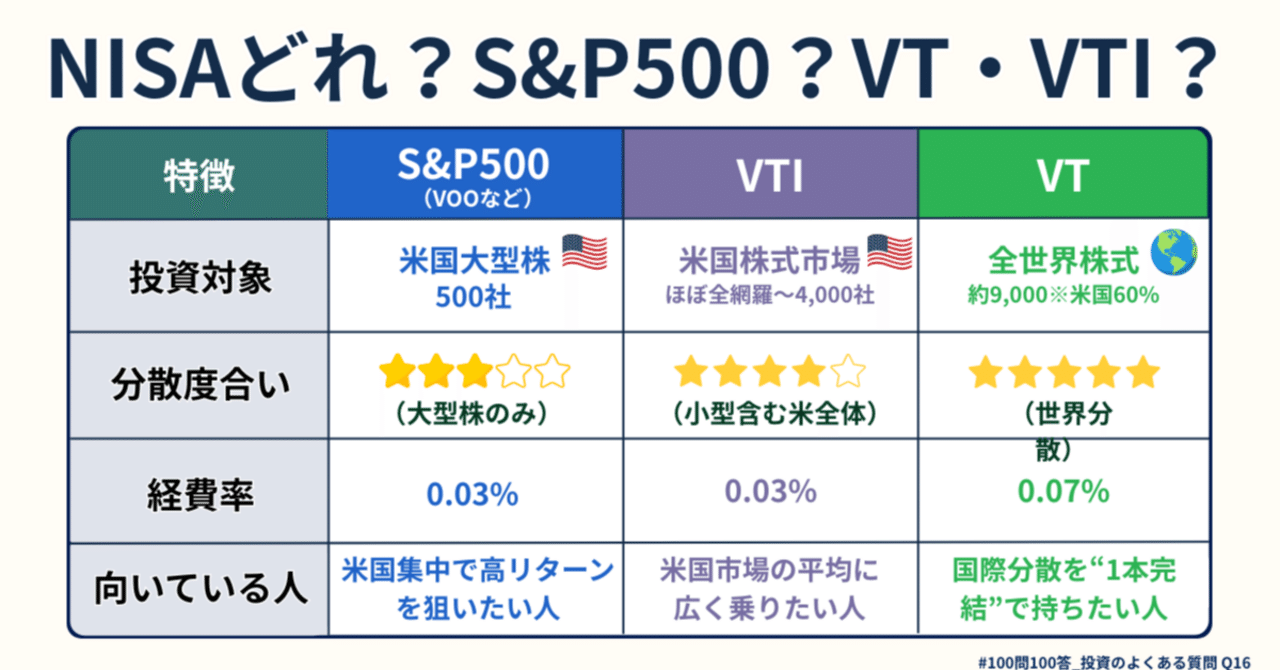 NISAどれ？S&P500？VT・VTI？

| 特徴 | S&P500 (VOOなど) | VTI | VT |
|---|---|---|---|
| 投資対象 | 米国大型株 500社 | 米国株式市場 ほぼ全網羅〜4,000社 | 全世界株式 約9,000※米国60% |
| 分散度合い | ★★★☆☆ （大型株のみ） | ★★★★☆ （小型含む米全体） | ★★★★★ （世界分散） |
| 経費率 | 0.03% | 0.03% | 0.07% |
| 向いている人 | 米国集中で高リターンを狙いたい人 | 米国市場の平均に広く乗りたい人 | 国際分散を“1本完結”で持ちたい人 |

#100問100答_投資のよくある質問 Q16